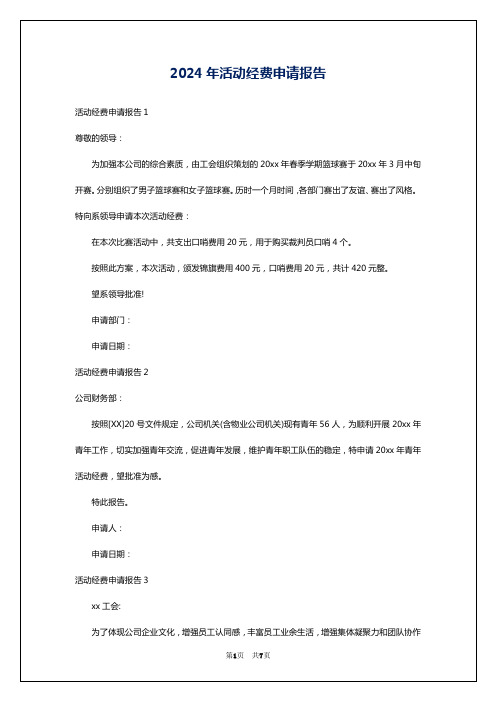 2024 年活动经费申请报告

活动经费申请报告 1

尊敬的领导：

为加强本公司的综合素质，由工会组织策划的 20xx 年春季学期篮球赛于 20xx 年 3 月中旬开赛。分别组织了男子篮球赛和女子篮球赛。历时一个月时间，各部门赛出了友谊、赛出了风格。特向系领导申请本次活动经费：

在本次比赛活动中，共支出口哨费用 20 元，用于购买裁判员口哨 4 个。

按照此方案，本次活动，颁发锦旗费用 400 元，口哨费用 20 元，共计 420 元整。

望系领导批准!

申请部门：

申请日期：

活动经费申请报告 2

公司财务部：

按照[XX]20 号文件规定，公司机关(含物业公司机关)现有青年 56 人，为顺利开展 20xx 年青年工作，切实加强青年交流，促进青年发展，维护青年职工队伍的稳定，特申请 20xx 年青年活动经费，望批准为感。

特此报告。

申请人：

申请日期：

活动经费申请报告 3

xx 工会:

为了体现公司企业文化，增强员工认同感，丰富员工业余生活，增强集体凝聚力和团队协作

第1页 共7页